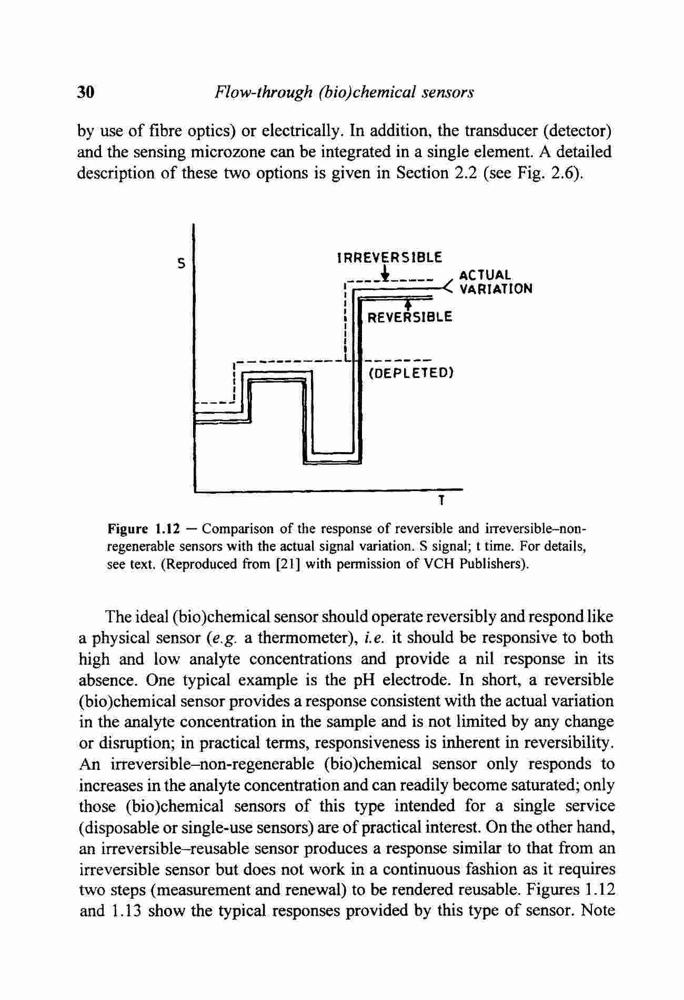 30 Flow-through (bio)chemical sensors

by use of fibre optics) or electrically. In addition, the transducer (detector) and the sensing microzone can be integrated in a single element. A detailed description of these two options is given in Section 2.2 (see Fig. 2.6).

S

IRREVERSIBLE

ACTUAL VARIATION

REVERSIBLE

(DEPLETED)

T

Figure 1.12 — Comparison of the response of reversible and irreversible–non-regenerable sensors with the actual signal variation. S signal; t time. For details, see text. (Reproduced from [21] with permission of VCH Publishers).

The ideal (bio)chemical sensor should operate reversibly and respond like a physical sensor (e.g. a thermometer), i.e. it should be responsive to both high and low analyte concentrations and provide a nil response in its absence. One typical example is the pH electrode. In short, a reversible (bio)chemical sensor provides a response consistent with the actual variation in the analyte concentration in the sample and is not limited by any change or disruption; in practical terms, responsiveness is inherent in reversibility. An irreversible–non-regenerable (bio)chemical sensor only responds to increases in the analyte concentration and can readily become saturated; only those (bio)chemical sensors of this type intended for a single service (disposable or single-use sensors) are of practical interest. On the other hand, an irreversible–reusable sensor produces a response similar to that from an irreversible sensor but does not work in a continuous fashion as it requires two steps (measurement and renewal) to be rendered reusable. Figures 1.12 and 1.13 show the typical responses provided by this type of sensor. Note